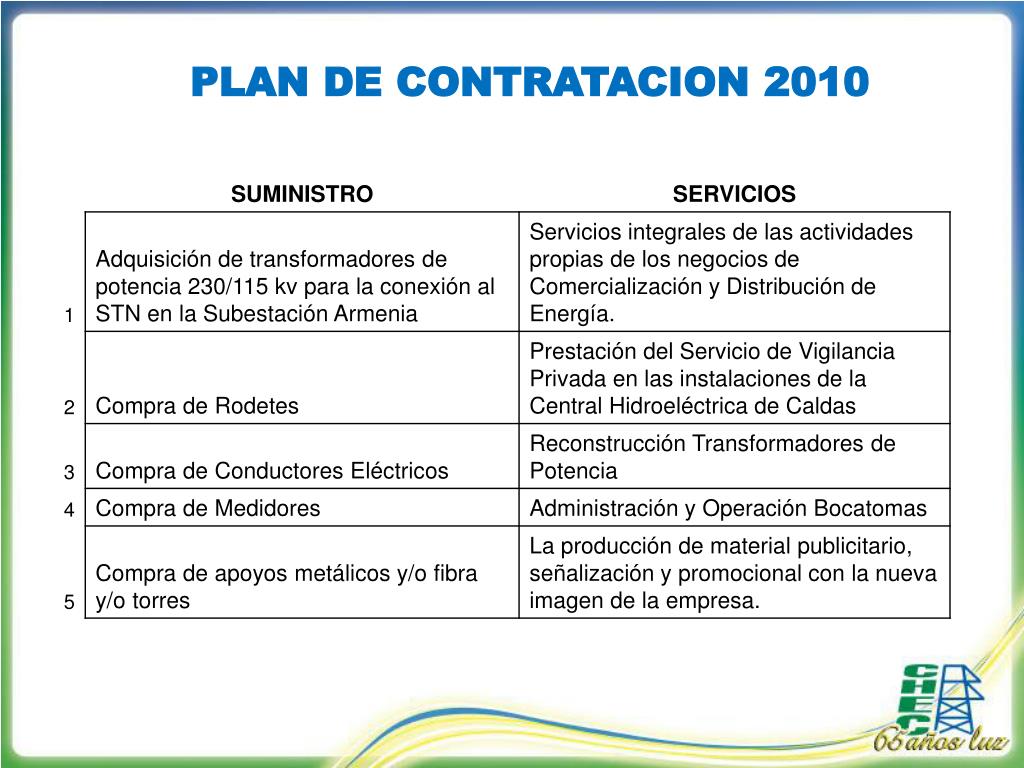 PLAN DE CONTRATACION 2010

|  | SUMINISTRO | SERVICIOS |
|---|---|---|
| 1 | Adquisición de transformadores de potencia 230/115 kv para la conexión al STN en la Subestación Armenia | Servicios integrales de las actividades propias de los negocios de Comercialización y Distribución de Energía. |
| 2 | Compra de Rodetes | Prestación del Servicio de Vigilancia Privada en las instalaciones de la Central Hidroeléctrica de Caldas |
| 3 | Compra de Conductores Eléctricos | Reconstrucción Transformadores de Potencia |
| 4 | Compra de Medidores | Administración y Operación Bocatomas |
| 5 | Compra de apoyos metálicos y/o fibra y/o torres | La producción de material publicitario, señalización y promocional con la nueva imagen de la empresa. |

CHEC
65 años luz